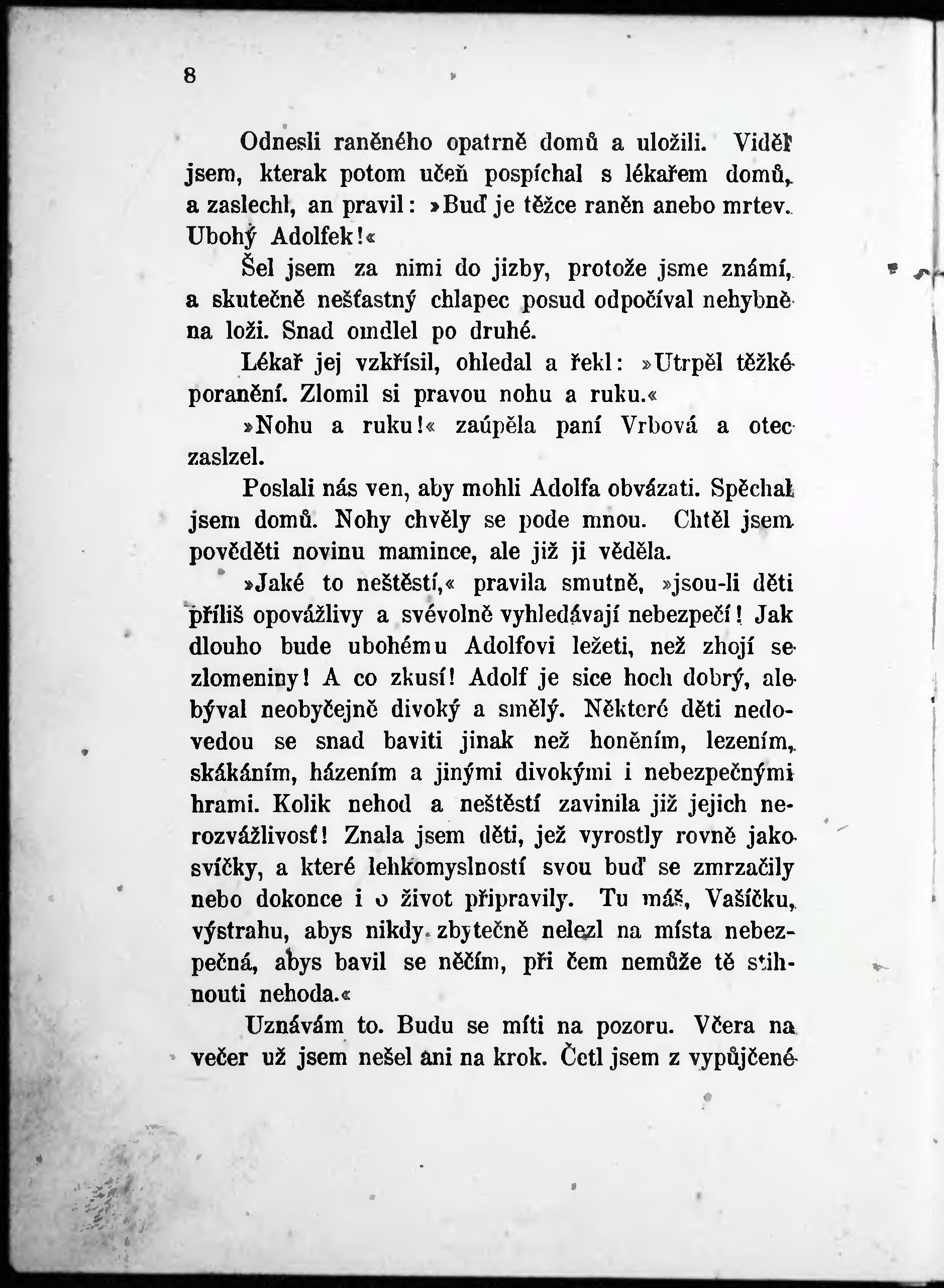 8

Odnesli raněného opatrně domů a uložili. Viděl jsem, kterak potom učeň pospíchal s lékařem domů, a zaslechl, an pravil: »Buď je těžce raněn anebo mrtev. Ubohý Adolfek!«

Šel jsem za nimi do jizby, protože jsme známí, a skutečně nešťastný chlapec posud odpočíval nehybně na loži. Snad omdlel po druhé.

Lékař jej vzkřísil, ohledal a řekl: »Utrpěl těžké poranění. Zlomil si pravou nohu a ruku.«

»Nohu a ruku!« zaúpěla paní Vrbová a otec zaslzel.

Poslali nás ven, aby mohli Adolfa obvázati. Spěchal jsem domů. Nohy chvěly se pode mnou. Chtěl jsem pověděti novinu mamince, ale již ji věděla.

»Jaké to neštěstí,« pravila smutně, »jsou-li děti příliš opovážlivy a svévolně vyhledávají nebezpečí! Jak dlouho bude ubohému Adolfovi ležeti, než zhojí se zlomeniny! A co zkusí! Adolf je sice hoch dobrý, ale býval neobyčejně divoký a smělý. Některé děti nedovedou se snad baviti jinak než honěním, lezením, skákáním, házením a jinými divokými i nebezpečnými hrami. Kolik nehod a neštěstí zavinila již jejich nerozvážlivosť! Znala jsem děti, jež vyrostly rovně jako svíčky, a které lehkomyslností svou buď se zmrzačily nebo dokonce i o život připravily. Tu máš, Vašíčku, výstrahu, abys nikdy zbytečně nelezl na místa nebezpečná, abys bavil se něčím, při čem nemůže tě stihnouti nehoda.«

Uznávám to. Budu se míti na pozoru. Včera na večer už jsem nešel ani na krok. Četl jsem z vypůjčené